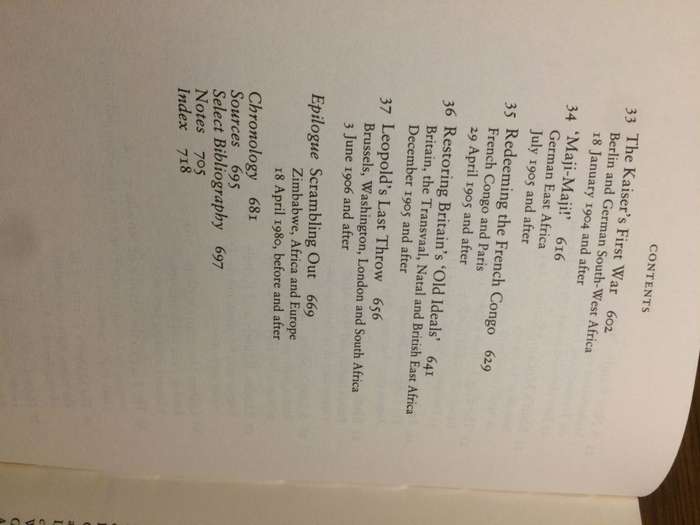 CONTENTS

33 The Kaiser's First War 602
Berlin and German South-West Africa
18 January 1904 and after

34 'Maji-Maji!' 616
German East Africa
July 1905 and after

35 Redeeming the French Congo 629
French Congo and Paris
29 April 1905 and after

36 Restoring Britain's 'Old Ideals' 641
Britain, the Transvaal, Natal and British East Africa
December 1905 and after

37 Leopold's Last Throw 656
Brussels, Washington, London and South Africa
3 June 1906 and after

Epilogue Scrambling Out 669
Zimbabwe, Africa and Europe
18 April 1980, before and after

Chronology 681
Sources 695
Select Bibliography 697
Notes 705
Index 718